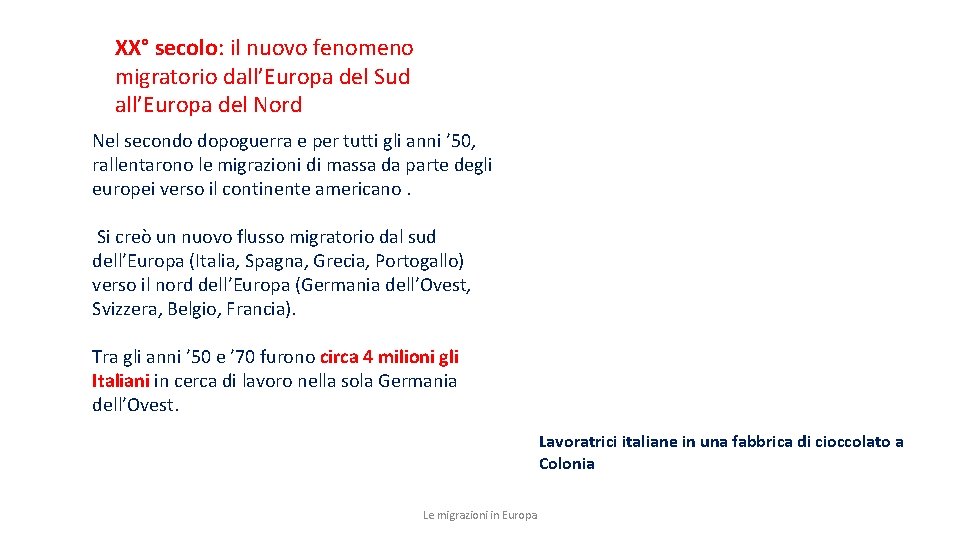 XX° secolo: il nuovo fenomeno migratorio dall’Europa del Sud all’Europa del Nord

Nel secondo dopoguerra e per tutti gli anni ’50, rallentarono le migrazioni di massa da parte degli europei verso il continente americano .

Si creò un nuovo flusso migratorio dal sud dell’Europa (Italia, Spagna, Grecia, Portogallo) verso il nord dell’Europa (Germania dell’Ovest, Svizzera, Belgio, Francia).

Tra gli anni ’50 e ’70 furono circa 4 milioni gli Italiani in cerca di lavoro nella sola Germania dell’Ovest.

Lavoratrici italiane in una fabbrica di cioccolato a Colonia

Le migrazioni in Europa